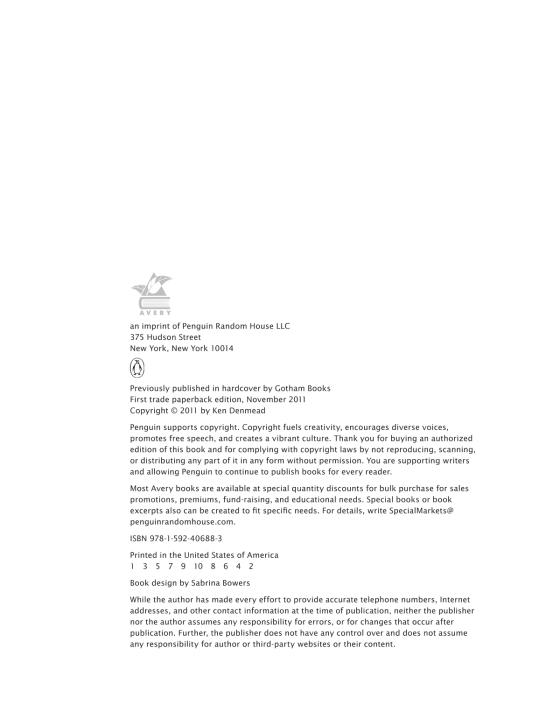 AVERY

an imprint of Penguin Random House LLC
375 Hudson Street
New York, New York 10014

Previously published in hardcover by Gotham Books
First trade paperback edition, November 2011
Copyright © 2011 by Ken Denmead

Penguin supports copyright. Copyright fuels creativity, encourages diverse voices, promotes free speech, and creates a vibrant culture. Thank you for buying an authorized edition of this book and for complying with copyright laws by not reproducing, scanning, or distributing any part of it in any form without permission. You are supporting writers and allowing Penguin to continue to publish books for every reader.

Most Avery books are available at special quantity discounts for bulk purchase for sales promotions, premiums, fund-raising, and educational needs. Special books or book excerpts also can be created to fit specific needs. For details, write SpecialMarkets@penguinrandomhouse.com.

ISBN 978-1-592-40688-3

Printed in the United States of America
1 3 5 7 9 10 8 6 4 2

Book design by Sabrina Bowers

While the author has made every effort to provide accurate telephone numbers, Internet addresses, and other contact information at the time of publication, neither the publisher nor the author assumes any responsibility for errors, or for changes that occur after publication. Further, the publisher does not have any control over and does not assume any responsibility for author or third-party websites or their content.